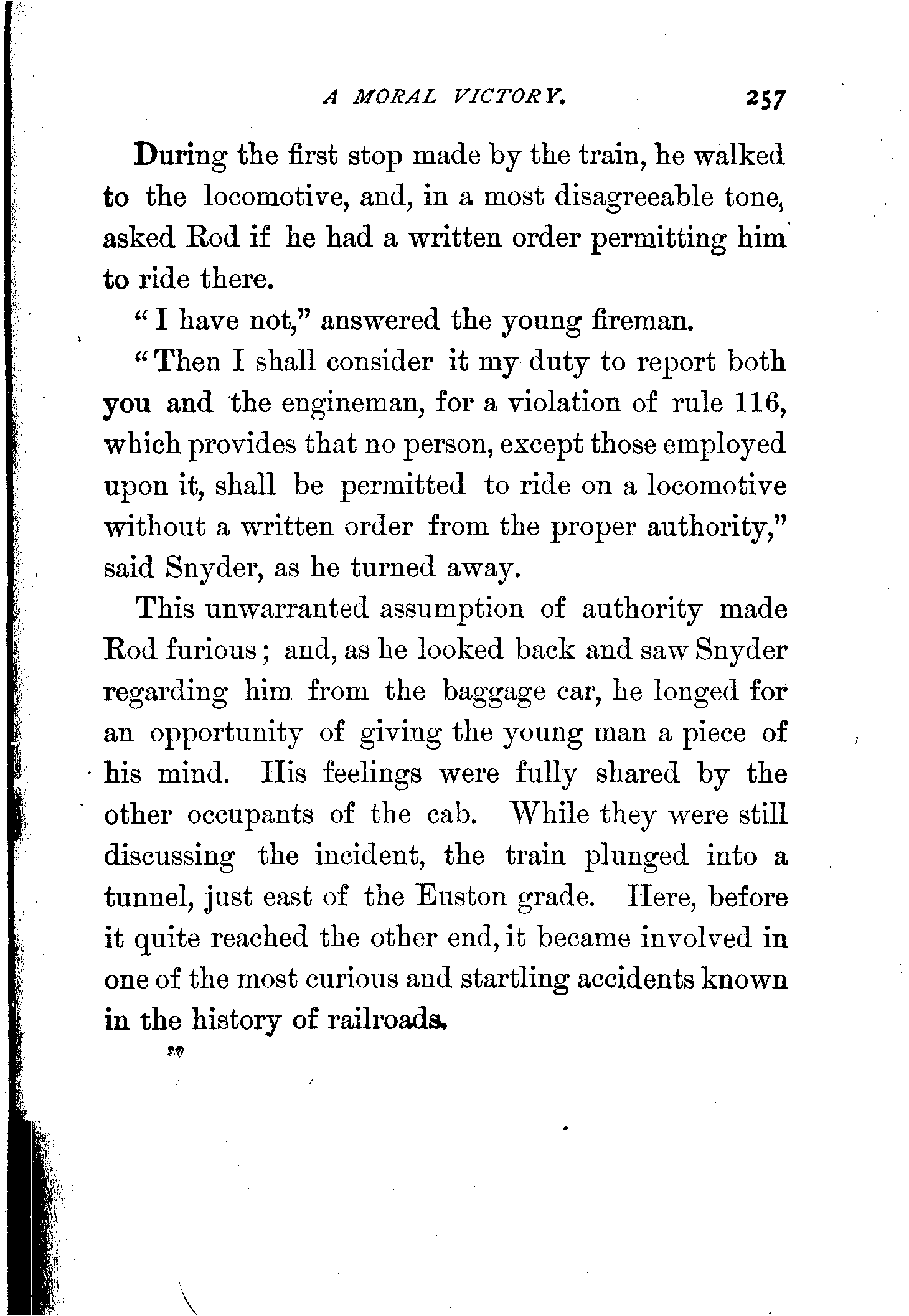 A MORAL VICTORY. 257

During the first stop made by the train, he walked to the locomotive, and, in a most disagreeable tone, asked Rod if he had a written order permitting him to ride there.

"I have not," answered the young fireman.

"Then I shall consider it my duty to report both you and the engineman, for a violation of rule 116, which provides that no person, except those employed upon it, shall be permitted to ride on a locomotive without a written order from the proper authority," said Snyder, as he turned away.

This unwarranted assumption of authority made Rod furious; and, as he looked back and saw Snyder regarding him from the baggage car, he longed for an opportunity of giving the young man a piece of his mind. His feelings were fully shared by the other occupants of the cab. While they were still discussing the incident, the train plunged into a tunnel, just east of the Euston grade. Here, before it quite reached the other end, it became involved in one of the most curious and startling accidents known in the history of railroads.

17